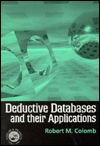 Deductive Databases and their Applications

Robert M. Colomb